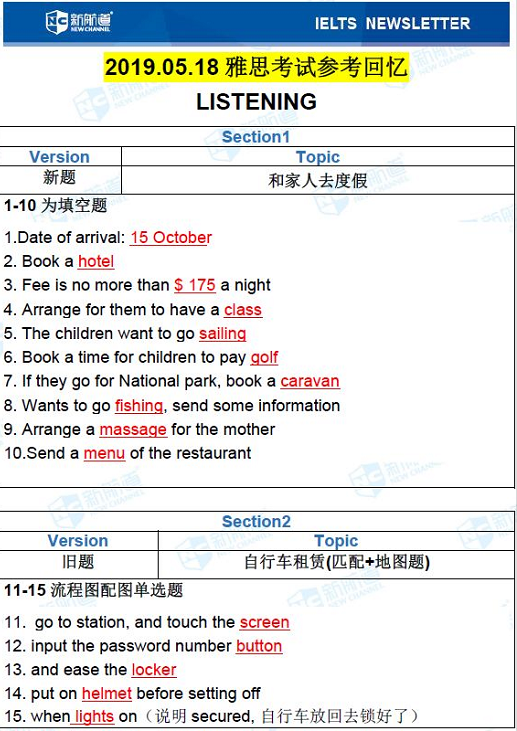 新航道 NEW CHANNEL

IELTS NEWSLETTER

2019.05.18 雅思考试参考回忆

LISTENING

Section1

| Version | Topic |
|---|---|
| 新题 | 和家人去度假 |

1-10 为填空题

1.Date of arrival: 15 October
2. Book a hotel
3. Fee is no more than $ 175 a night
4. Arrange for them to have a class
5. The children want to go sailing
6. Book a time for children to pay golf
7. If they go for National park, book a caravan
8. Wants to go fishing, send some information
9. Arrange a massage for the mother
10.Send a menu of the restaurant

Section2

| Version | Topic |
|---|---|
| 旧题 | 自行车租赁(匹配+地图题) |

11-15 流程图配图单选题

11. go to station, and touch the screen
12. input the password number button
13. and ease the locker
14. put on helmet before setting off
15. when lights on（说明 secured, 自行车放回去锁好了）